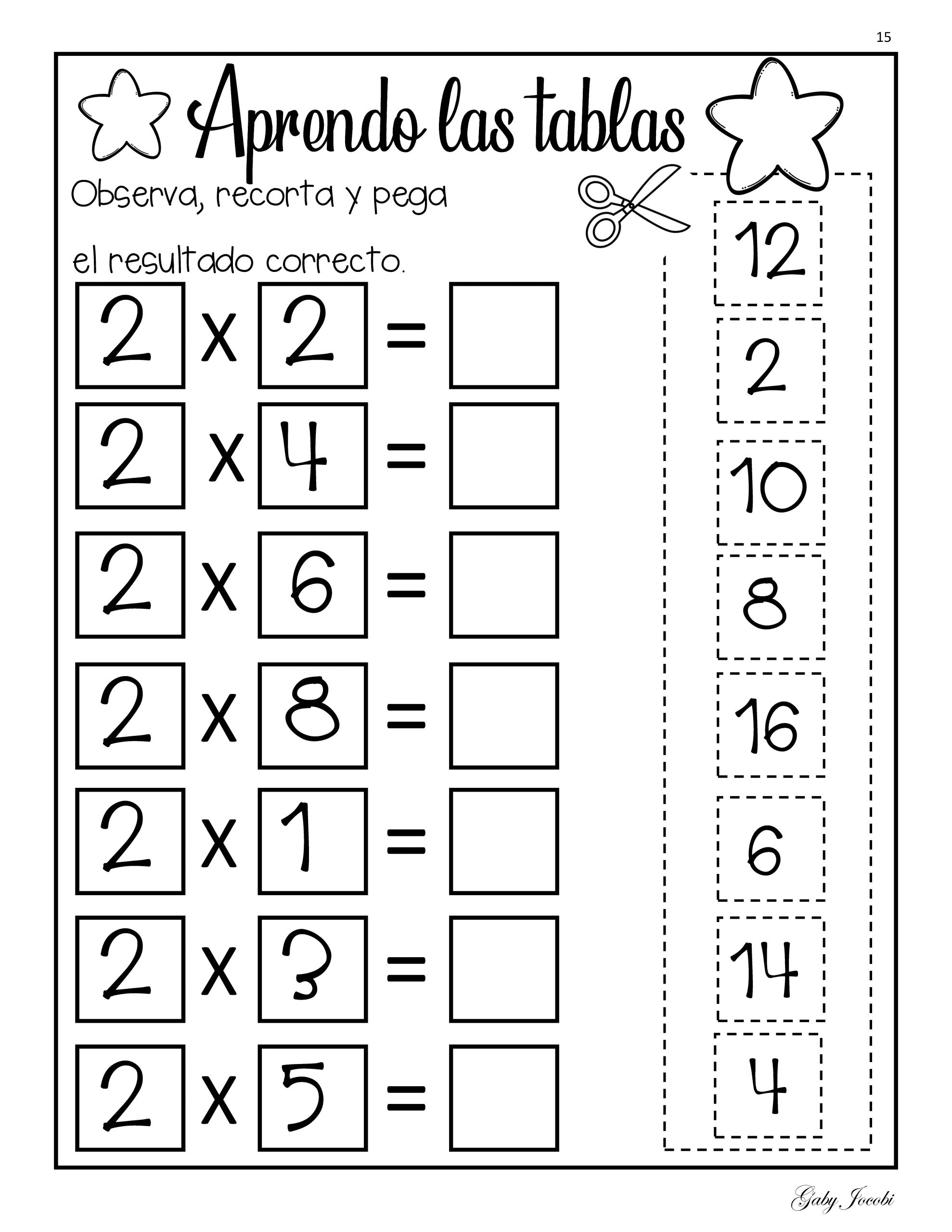 15

Aprendo las tablas

Observa, recorta y pega el resultado correcto.

2 x 2 =

2 x 4 =

2 x 6 =

2 x 8 =

2 x 1 =

2 x 3 =

2 x 5 =

12

2

10

8

16

6

14

4

Gaby Jocobi